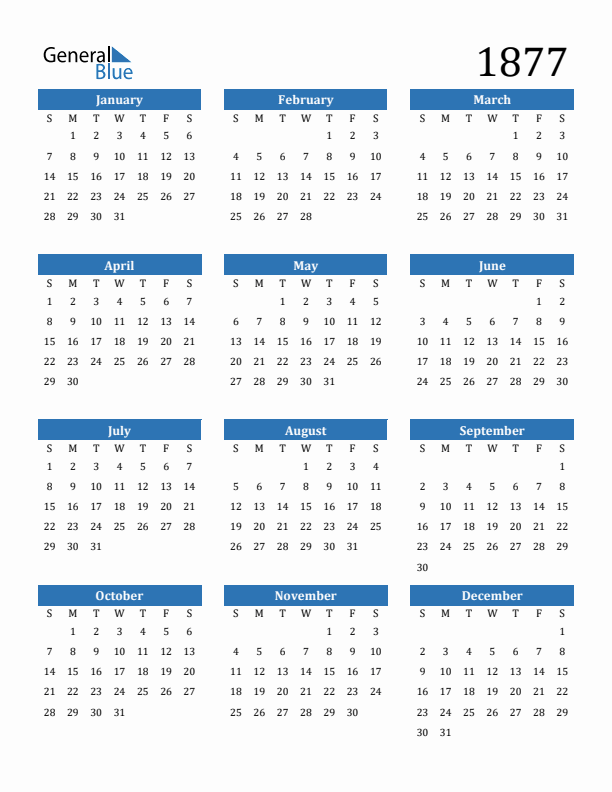 General Blue

1877

January

| S | M | T | W | T | F | S |
|---|---|---|---|---|---|---|
|  | 1 | 2 | 3 | 4 | 5 | 6 |
| 7 | 8 | 9 | 10 | 11 | 12 | 13 |
| 14 | 15 | 16 | 17 | 18 | 19 | 20 |
| 21 | 22 | 23 | 24 | 25 | 26 | 27 |
| 28 | 29 | 30 | 31 |  |  |  |

February

| S | M | T | W | T | F | S |
|---|---|---|---|---|---|---|
|  |  |  |  | 1 | 2 | 3 |
| 4 | 5 | 6 | 7 | 8 | 9 | 10 |
| 11 | 12 | 13 | 14 | 15 | 16 | 17 |
| 18 | 19 | 20 | 21 | 22 | 23 | 24 |
| 25 | 26 | 27 | 28 |  |  |  |

March

| S | M | T | W | T | F | S |
|---|---|---|---|---|---|---|
|  |  |  |  | 1 | 2 | 3 |
| 4 | 5 | 6 | 7 | 8 | 9 | 10 |
| 11 | 12 | 13 | 14 | 15 | 16 | 17 |
| 18 | 19 | 20 | 21 | 22 | 23 | 24 |
| 25 | 26 | 27 | 28 | 29 | 30 | 31 |

April

| S | M | T | W | T | F | S |
|---|---|---|---|---|---|---|
| 1 | 2 | 3 | 4 | 5 | 6 | 7 |
| 8 | 9 | 10 | 11 | 12 | 13 | 14 |
| 15 | 16 | 17 | 18 | 19 | 20 | 21 |
| 22 | 23 | 24 | 25 | 26 | 27 | 28 |
| 29 | 30 |  |  |  |  |  |

May

| S | M | T | W | T | F | S |
|---|---|---|---|---|---|---|
|  |  | 1 | 2 | 3 | 4 | 5 |
| 6 | 7 | 8 | 9 | 10 | 11 | 12 |
| 13 | 14 | 15 | 16 | 17 | 18 | 19 |
| 20 | 21 | 22 | 23 | 24 | 25 | 26 |
| 27 | 28 | 29 | 30 | 31 |  |  |

June

| S | M | T | W | T | F | S |
|---|---|---|---|---|---|---|
|  |  |  |  |  | 1 | 2 |
| 3 | 4 | 5 | 6 | 7 | 8 | 9 |
| 10 | 11 | 12 | 13 | 14 | 15 | 16 |
| 17 | 18 | 19 | 20 | 21 | 22 | 23 |
| 24 | 25 | 26 | 27 | 28 | 29 | 30 |

July

| S | M | T | W | T | F | S |
|---|---|---|---|---|---|---|
| 1 | 2 | 3 | 4 | 5 | 6 | 7 |
| 8 | 9 | 10 | 11 | 12 | 13 | 14 |
| 15 | 16 | 17 | 18 | 19 | 20 | 21 |
| 22 | 23 | 24 | 25 | 26 | 27 | 28 |
| 29 | 30 | 31 |  |  |  |  |

August

| S | M | T | W | T | F | S |
|---|---|---|---|---|---|---|
|  |  |  | 1 | 2 | 3 | 4 |
| 5 | 6 | 7 | 8 | 9 | 10 | 11 |
| 12 | 13 | 14 | 15 | 16 | 17 | 18 |
| 19 | 20 | 21 | 22 | 23 | 24 | 25 |
| 26 | 27 | 28 | 29 | 30 | 31 |  |

September

| S | M | T | W | T | F | S |
|---|---|---|---|---|---|---|
|  |  |  |  |  |  | 1 |
| 2 | 3 | 4 | 5 | 6 | 7 | 8 |
| 9 | 10 | 11 | 12 | 13 | 14 | 15 |
| 16 | 17 | 18 | 19 | 20 | 21 | 22 |
| 23 | 24 | 25 | 26 | 27 | 28 | 29 |
| 30 |  |  |  |  |  |  |

October

| S | M | T | W | T | F | S |
|---|---|---|---|---|---|---|
|  | 1 | 2 | 3 | 4 | 5 | 6 |
| 7 | 8 | 9 | 10 | 11 | 12 | 13 |
| 14 | 15 | 16 | 17 | 18 | 19 | 20 |
| 21 | 22 | 23 | 24 | 25 | 26 | 27 |
| 28 | 29 | 30 | 31 |  |  |  |

November

| S | M | T | W | T | F | S |
|---|---|---|---|---|---|---|
|  |  |  |  | 1 | 2 | 3 |
| 4 | 5 | 6 | 7 | 8 | 9 | 10 |
| 11 | 12 | 13 | 14 | 15 | 16 | 17 |
| 18 | 19 | 20 | 21 | 22 | 23 | 24 |
| 25 | 26 | 27 | 28 | 29 | 30 |  |

December

| S | M | T | W | T | F | S |
|---|---|---|---|---|---|---|
|  |  |  |  |  |  | 1 |
| 2 | 3 | 4 | 5 | 6 | 7 | 8 |
| 9 | 10 | 11 | 12 | 13 | 14 | 15 |
| 16 | 17 | 18 | 19 | 20 | 21 | 22 |
| 23 | 24 | 25 | 26 | 27 | 28 | 29 |
| 30 | 31 |  |  |  |  |  |